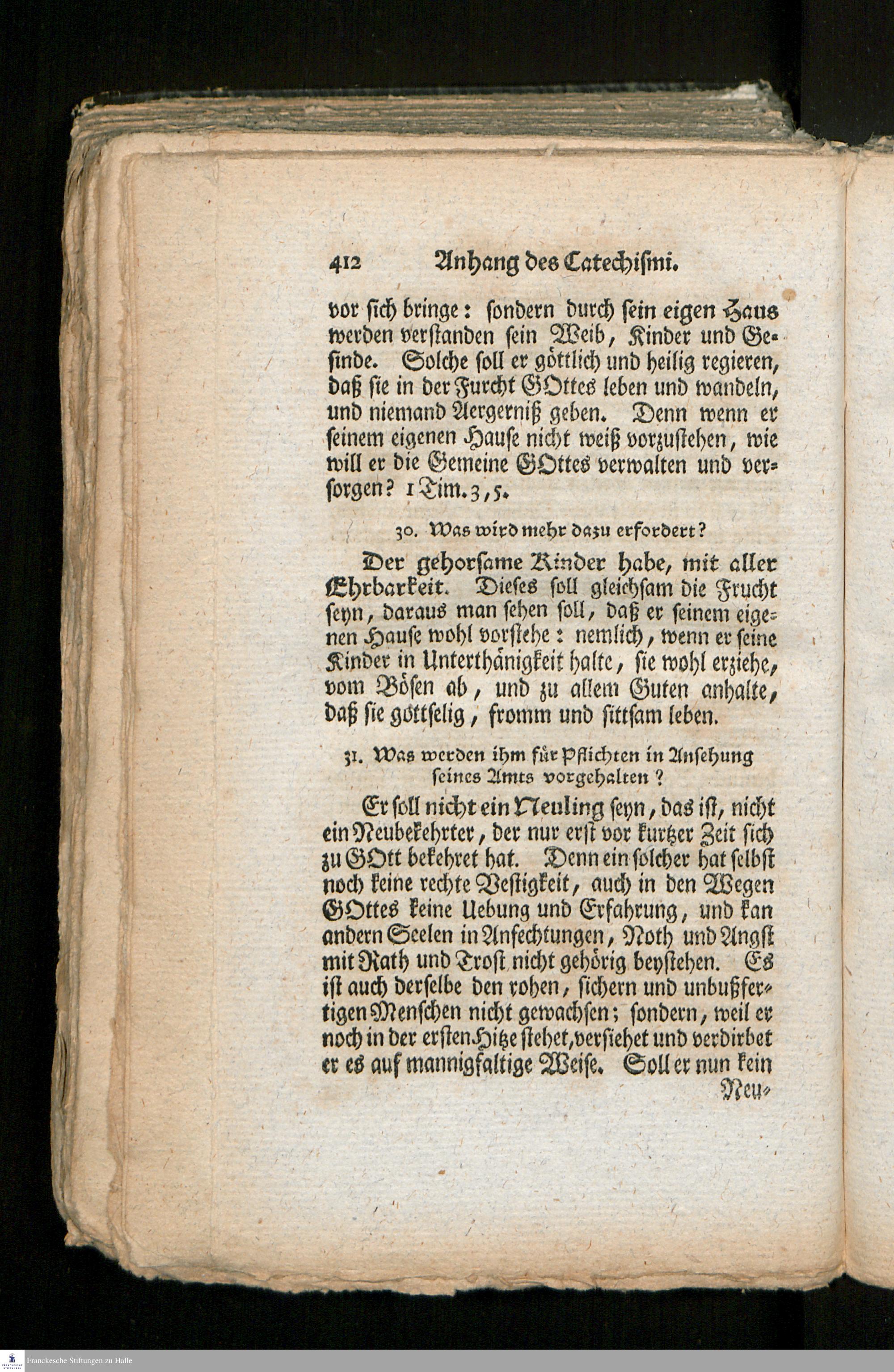 412 Anhang des Catechismi.

vor sich bringe: sondern durch sein eigen Haus werden verstanden sein Weib, Kinder und Gesinde. Solche soll er göttlich und heilig regieren, daß sie in der Furcht GOttes leben und wandeln, und niemand Aergerniß geben. Denn wenn er seinem eigenen Hause nicht weiß vorzustehen, wie will er die Gemeine GOttes verwalten und versorgen? 1 Tim. 3, 5.

30. Was wird mehr dazu erfordert?

Der gehorsame Kinder habe, mit aller Ehrbarkeit. Dieses soll gleichsam die Frucht seyn, daraus man sehen soll, daß er seinem eigenen Hause wohl vorstehe: nemlich, wenn er seine Kinder in Unterthänigkeit halte, sie wohl erziehe, vom Bösen ab, und zu allem Guten anhalte, daß sie gottselig, fromm und sittsam leben.

31. Was werden ihm für Pflichten in Ansehung seines Amts vorgehalten?

Er soll nicht ein Neuling seyn, das ist, nicht ein Neubekehrter, der nur erst vor kurtzer Zeit sich zu GOtt bekehret hat. Denn ein solcher hat selbst noch keine rechte Vestigkeit, auch in den Wegen GOttes keine Uebung und Erfahrung, und kan andern Seelen in Anfechtungen, Noth und Angst mit Rath und Trost nicht gehörig beystehen. Es ist auch derselbe den rohen, sichern und unbußfertigen Menschen nicht gewachsen; sondern, weil er noch in der ersten Hitze stehet, versiehet und verdirbet er es auf mannigfaltige Weise. Soll er nun kein

Neu-

Franckesche Stiftungen zu Halle